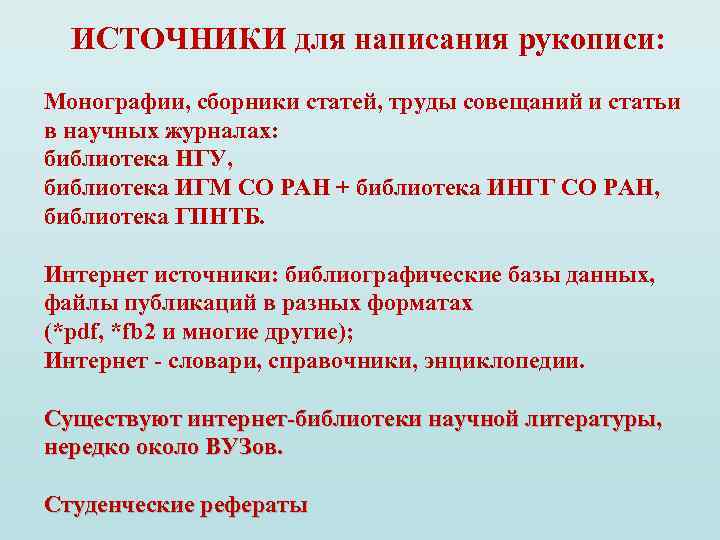 ИСТОЧНИКИ для написания рукописи:

Монографии, сборники статей, труды совещаний и статьи в научных журналах:
библиотека НГУ,
библиотека ИГМ СО РАН + библиотека ИНГГ СО РАН,
библиотека ГПНТБ.

Интернет источники: библиографические базы данных, файлы публикаций в разных форматах
(*pdf, *fb2 и многие другие);
Интернет - словари, справочники, энциклопедии.

Существуют интернет-библиотеки научной литературы, нередко около ВУЗов.

Студенческие рефераты